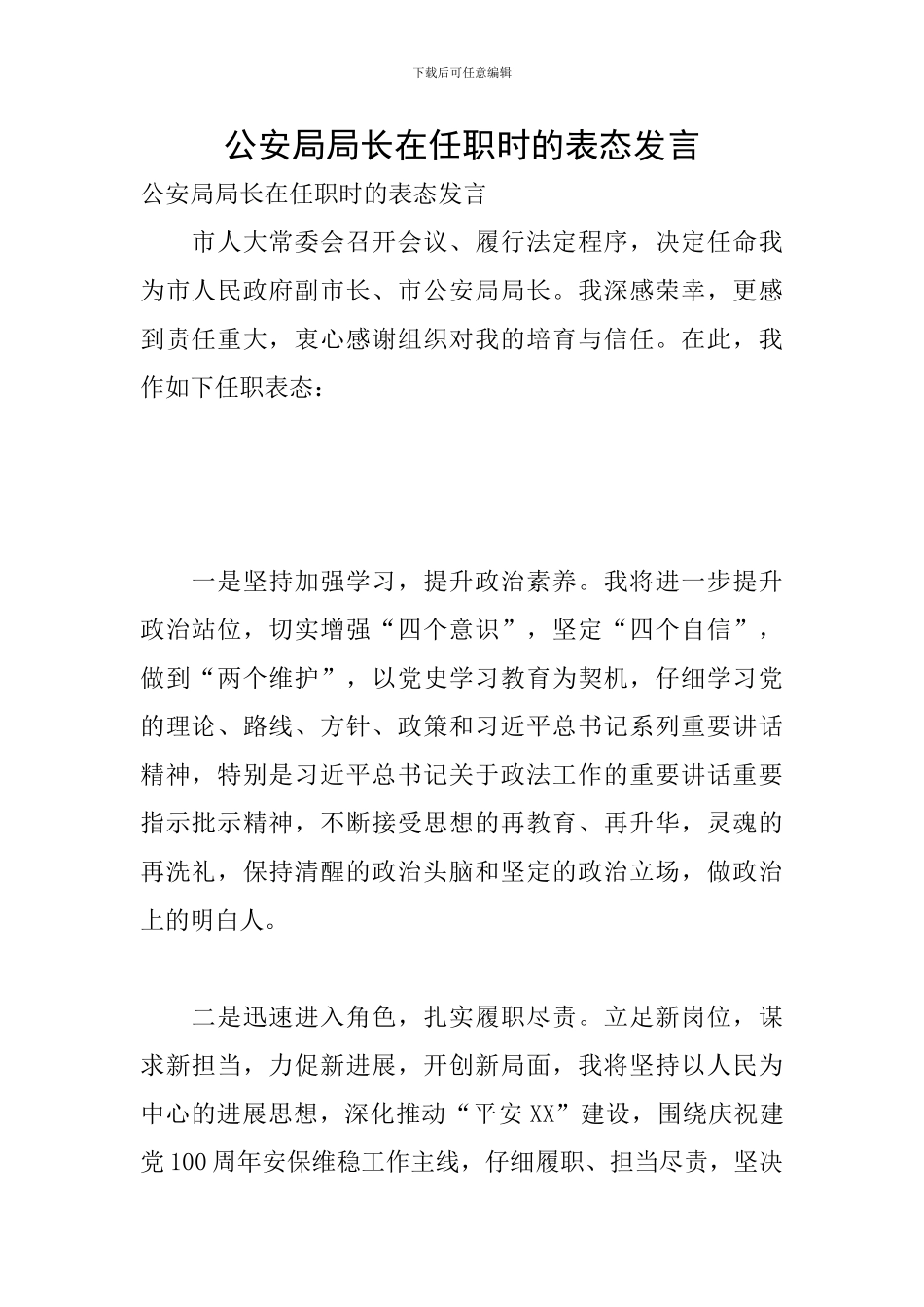 下载后可任意编辑

公安局局长在任职时的表态发言

公安局局长在任职时的表态发言

市人大常委会召开会议、履行法定程序，决定任命我为市人民政府副市长、市公安局局长。我深感荣幸，更感到责任重大，衷心感谢组织对我的培育与信任。在此，我作如下任职表态：

一是坚持加强学习，提升政治素养。我将进一步提升政治站位，切实增强“四个意识”，坚定“四个自信”，做到“两个维护”，以党史学习教育为契机，仔细学习党的理论、路线、方针、政策和习近平总书记系列重要讲话精神，特别是习近平总书记关于政法工作的重要讲话重要指示批示精神，不断接受思想的再教育、再升华，灵魂的再洗礼，保持清醒的政治头脑和坚定的政治立场，做政治上的明白人。

二是迅速进入角色，扎实履职尽责。立足新岗位，谋求新担当，力促新进展，开创新局面，我将坚持以人民为中心的进展思想，深化推动“平安XX”建设，围绕庆祝建党100周年安保维稳工作主线，仔细履职、担当尽责，坚决